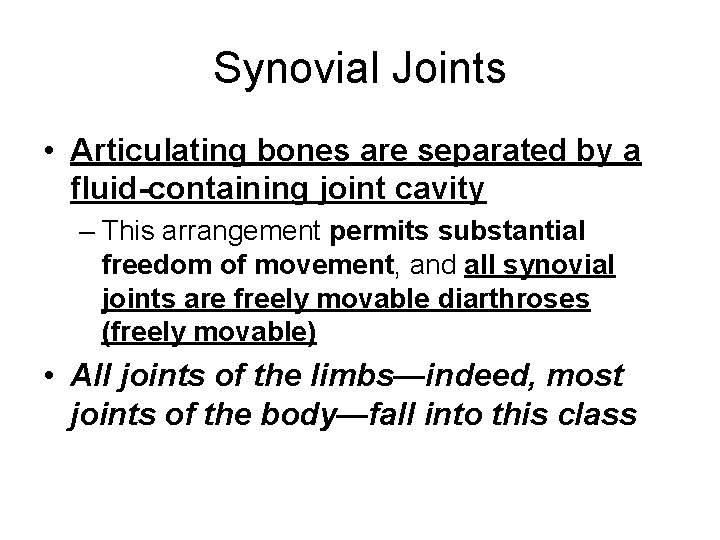 Synovial Joints

• Articulating bones are separated by a fluid-containing joint cavity

– This arrangement permits substantial freedom of movement, and all synovial joints are freely movable diarthroses (freely movable)

• All joints of the limbs—indeed, most joints of the body—fall into this class